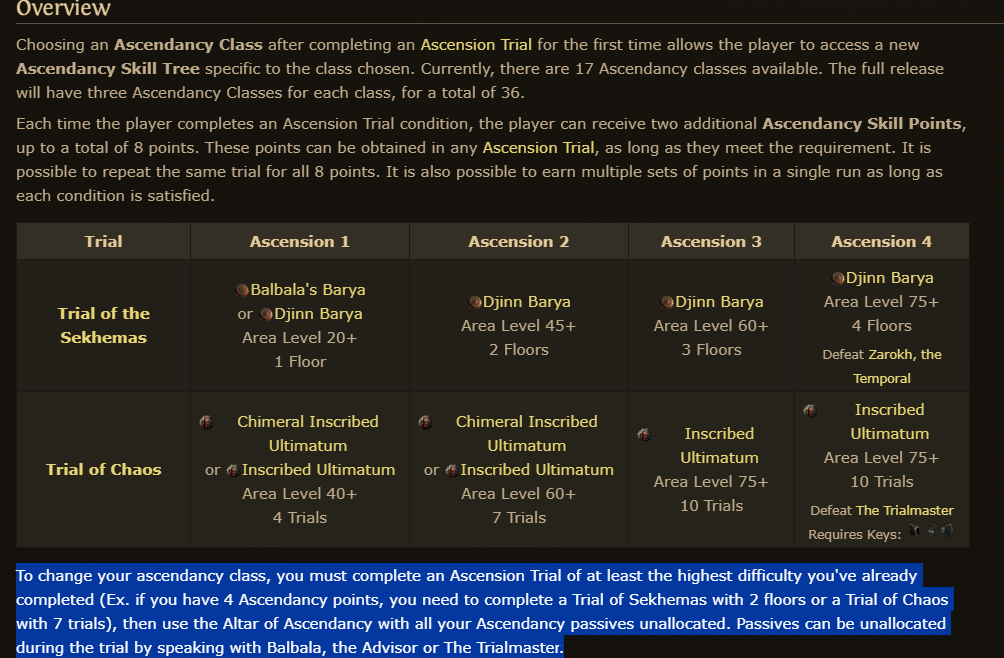 Overview

Choosing an Ascendancy Class after completing an Ascension Trial for the first time allows the player to access a new Ascendancy Skill Tree specific to the class chosen. Currently, there are 17 Ascendancy classes available. The full release will have three Ascendancy Classes for each class, for a total of 36.

Each time the player completes an Ascension Trial condition, the player can receive two additional Ascendancy Skill Points, up to a total of 8 points. These points can be obtained in any Ascension Trial, as long as they meet the requirement. It is possible to repeat the same trial for all 8 points. It is also possible to earn multiple sets of points in a single run as long as each condition is satisfied.

| Trial | Ascension 1 | Ascension 2 | Ascension 3 | Ascension 4 |
|---|---|---|---|---|
| Trial of the Sekhemas | Balbala's Barya or Djinn Barya Area Level 20+ 1 Floor | Djinn Barya Area Level 45+ 2 Floors | Djinn Barya Area Level 60+ 3 Floors | Djinn Barya Area Level 75+ 4 Floors Defeat Zarokh, the Temporal |
| Trial of Chaos | Chimeral Inscribed Ultimatum or Inscribed Ultimatum Area Level 40+ 4 Trials | Chimeral Inscribed Ultimatum or Inscribed Ultimatum Area Level 60+ 7 Trials | Inscribed Ultimatum Area Level 75+ 10 Trials | Inscribed Ultimatum Area Level 75+ 10 Trials Defeat The Trialmaster Requires Keys: |

To change your ascendancy class, you must complete an Ascension Trial of at least the highest difficulty you've already completed (Ex. if you have 4 Ascendancy points, you need to complete a Trial of Sekhemas with 2 floors or a Trial of Chaos with 7 trials), then use the Altar of Ascendancy with all your Ascendancy passives unallocated. Passives can be unallocated during the trial by speaking with Balbala, the Advisor or The Trialmaster.